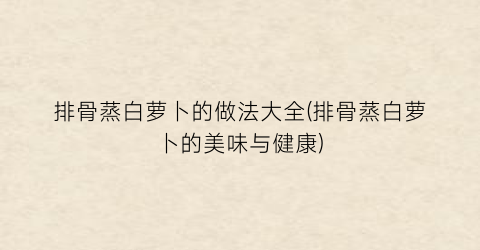 排骨蒸白萝卜的做法大全(排骨蒸白萝卜的美味与健康)